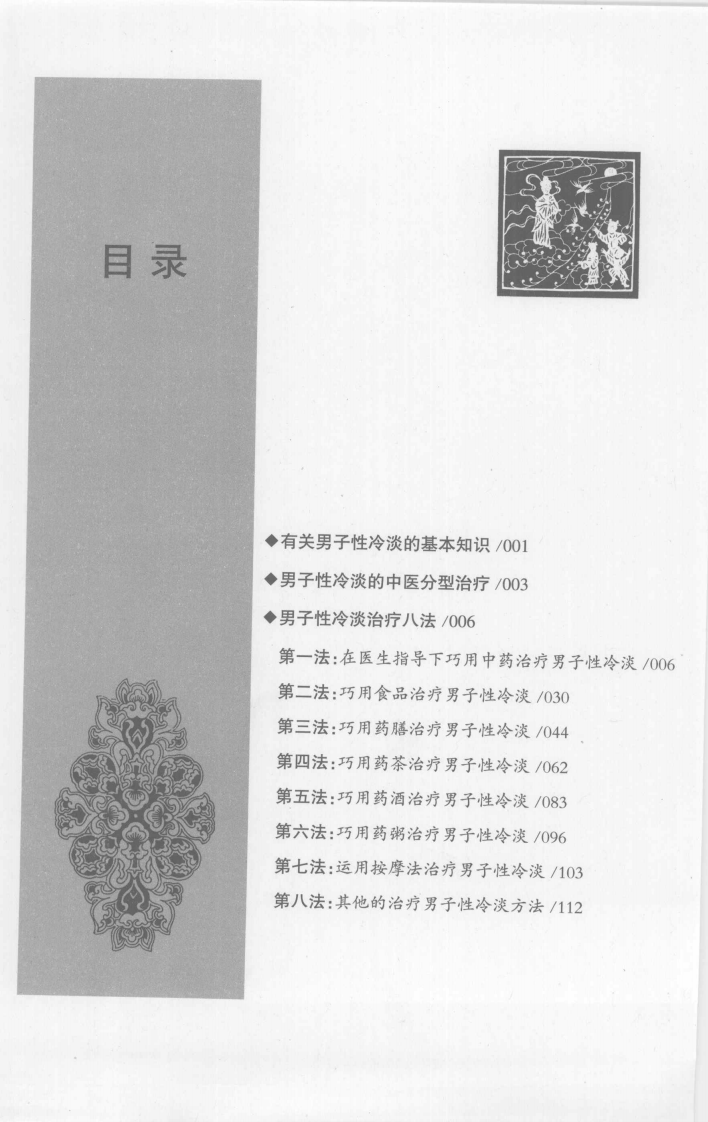 目录

◆有关男子性冷淡的基本知识 /001

◆男子性冷淡的中医分型治疗 /003

◆男子性冷淡治疗八法 /006

第一法：在医生指导下巧用中药治疗男子性冷淡 /006

第二法：巧用食品治疗男子性冷淡 /030

第三法：巧用药膳治疗男子性冷淡 /044

第四法：巧用药茶治疗男子性冷淡 /062

第五法：巧用药酒治疗男子性冷淡 /083

第六法：巧用药粥治疗男子性冷淡 /096

第七法：运用按摩法治疗男子性冷淡 /103

第八法：其他的治疗男子性冷淡方法 /112